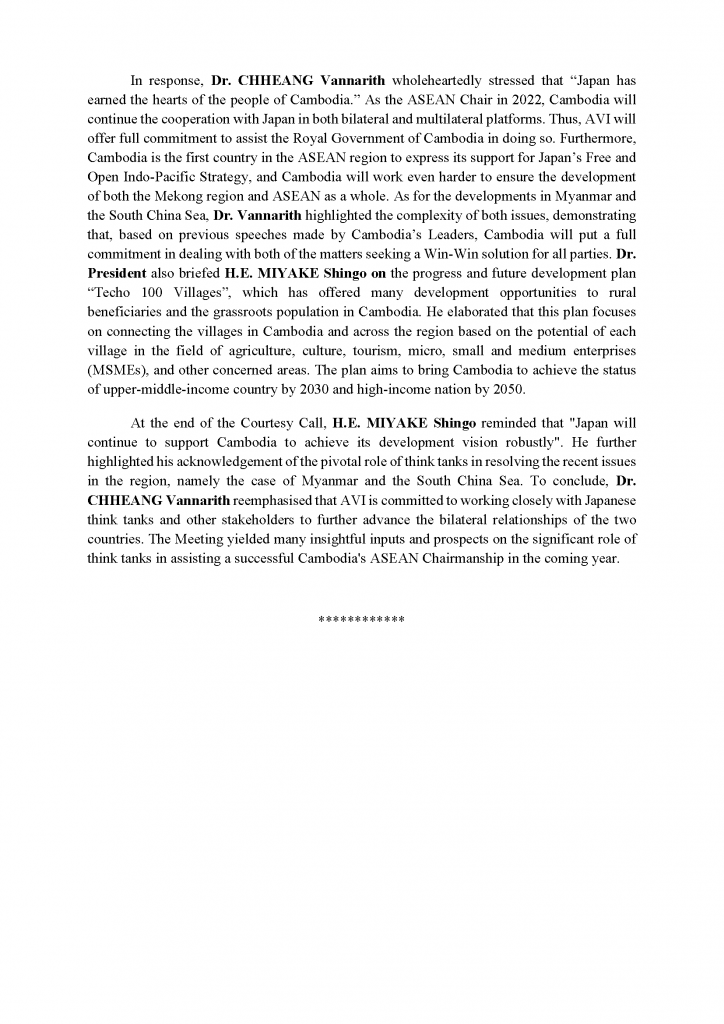 In response, Dr. CHHEANG Vannarith wholeheartedly stressed that “Japan has earned the hearts of the people of Cambodia.” As the ASEAN Chair in 2022, Cambodia will continue the cooperation with Japan in both bilateral and multilateral platforms. Thus, AVI will offer full commitment to assist the Royal Government of Cambodia in doing so. Furthermore, Cambodia is the first country in the ASEAN region to express its support for Japan’s Free and Open Indo-Pacific Strategy, and Cambodia will work even harder to ensure the development of both the Mekong region and ASEAN as a whole. As for the developments in Myanmar and the South China Sea, Dr. Vannarith highlighted the complexity of both issues, demonstrating that, based on previous speeches made by Cambodia’s Leaders, Cambodia will put a full commitment in dealing with both of the matters seeking a Win-Win solution for all parties. Dr. President also briefed H.E. MIYAKE Shingo on the progress and future development plan “Techo 100 Villages”, which has offered many development opportunities to rural beneficiaries and the grassroots population in Cambodia. He elaborated that this plan focuses on connecting the villages in Cambodia and across the region based on the potential of each village in the field of agriculture, culture, tourism, micro, small and medium enterprises (MSMEs), and other concerned areas. The plan aims to bring Cambodia to achieve the status of upper-middle-income country by 2030 and high-income nation by 2050.

At the end of the Courtesy Call, H.E. MIYAKE Shingo reminded that "Japan will continue to support Cambodia to achieve its development vision robustly". He further highlighted his acknowledgement of the pivotal role of think tanks in resolving the recent issues in the region, namely the case of Myanmar and the South China Sea. To conclude, Dr. CHHEANG Vannarith reemphasised that AVI is committed to working closely with Japanese think tanks and other stakeholders to further advance the bilateral relationships of the two countries. The Meeting yielded many insightful inputs and prospects on the significant role of think tanks in assisting a successful Cambodia's ASEAN Chairmanship in the coming year.

************